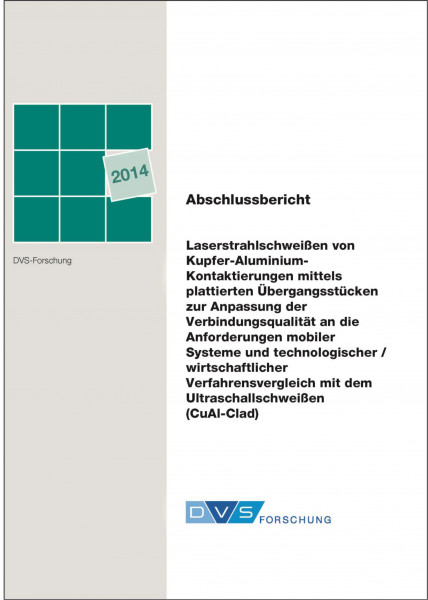 2014

DVS-Forschung

Abschlussbericht

Laserstrahlschweißen von Kupfer-Aluminium-Kontaktierungen mittels plattierten Übergangsstücken zur Anpassung der Verbindungsqualität an die Anforderungen mobiler Systeme und technologischer / wirtschaftlicher Verfahrensvergleich mit dem Ultraschallschweißen (CuAl-Clad)

DVS FORSCHUNG